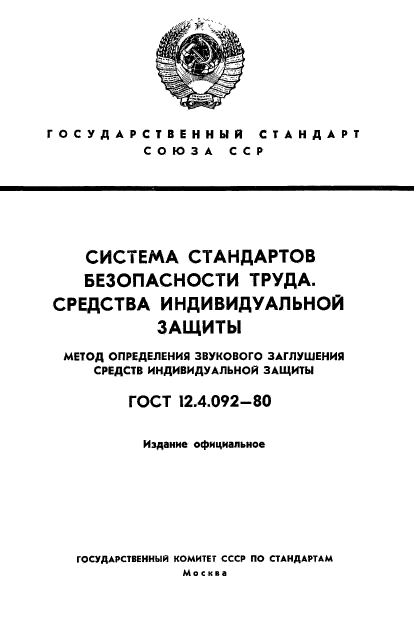 ГОСУДАРСТВЕННЫЙ СТАНДАРТ
СОЮЗА ССР

СИСТЕМА СТАНДАРТОВ БЕЗОПАСНОСТИ ТРУДА. СРЕДСТВА ИНДИВИДУАЛЬНОЙ ЗАЩИТЫ

МЕТОД ОПРЕДЕЛЕНИЯ ЗВУКОВОГО ЗАГЛУШЕНИЯ СРЕДСТВ ИНДИВИДУАЛЬНОЙ ЗАЩИТЫ

ГОСТ 12.4.092—80

Издание официальное

ГОСУДАРСТВЕННЫЙ КОМИТЕТ СССР ПО СТАНДАРТАМ
Москва